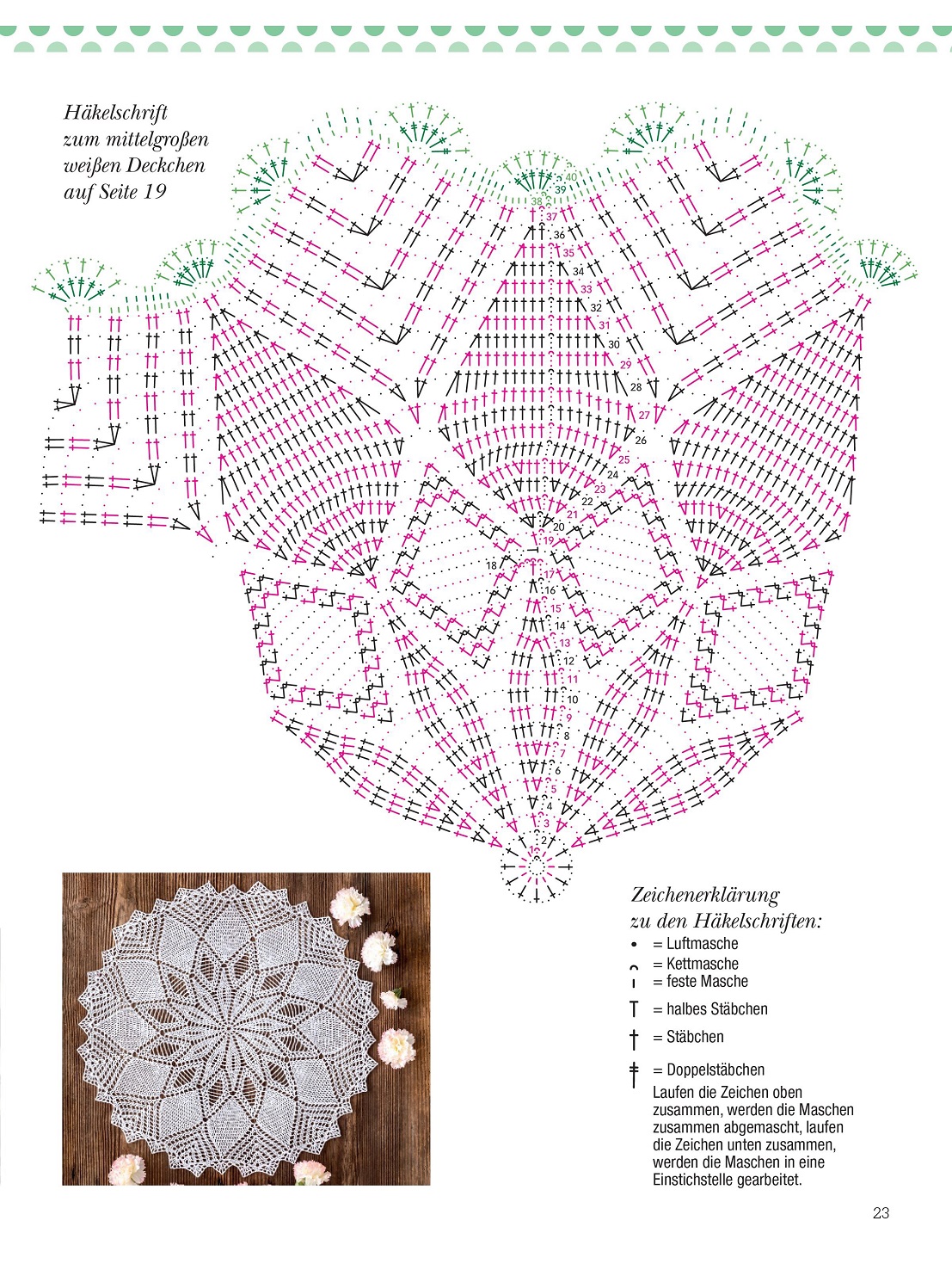 Häkelschrift zum mittelgroßen weißen Deckchen auf Seite 19

40
39
38
37
36
35
34
33
32
31
30
29
28
27
26
25
24
23
22
21
20
19
18
17
16
15
14
13
12
11
10
9
8
7
6
5
4
3
2
1

Zeichenerklärung zu den Häkelschriften:
= Luftmasche
= Kettmasche
= feste Masche
= halbes Stäbchen
= Stäbchen
= Doppelstäbchen
Laufen die Zeichen oben zusammen, werden die Maschen zusammen abgemascht, laufen die Zeichen unten zusammen, werden die Maschen in eine Einstichstelle gearbeitet.

23